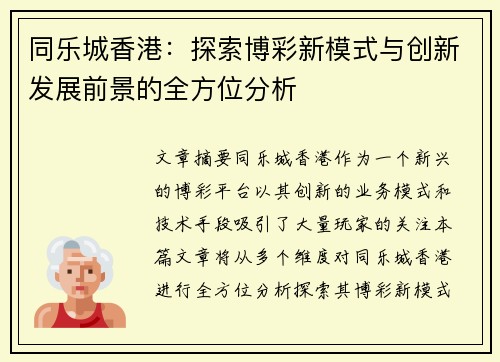 同乐城香港：探索博彩新模式与创新发展前景的全方位分析

文章摘要同乐城香港作为一个新兴的博彩平台以其创新的业务模式和技术手段吸引了大量玩家的关注本篇文章将从多个维度对同乐城香港进行全方位分析探索其博彩新模式